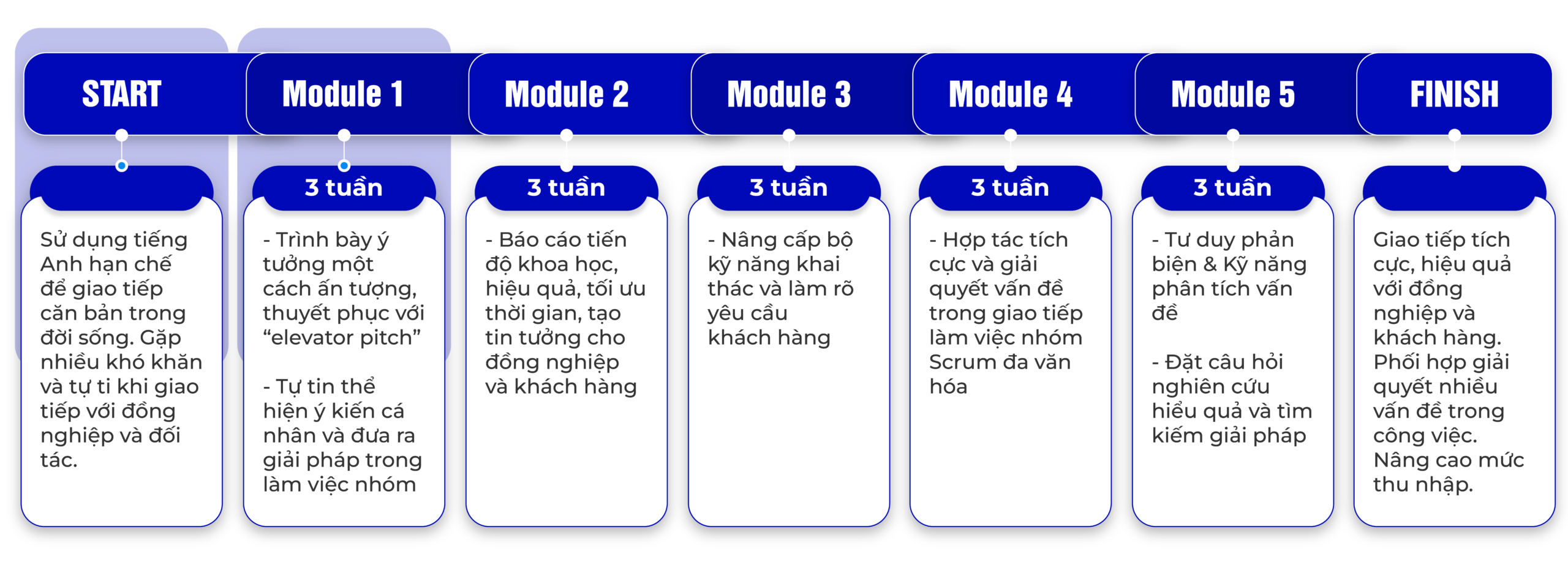 START

Sử dụng tiếng Anh hạn chế để giao tiếp căn bản trong đời sống. Gặp nhiều khó khăn và tự ti khi giao tiếp với đồng nghiệp và đối tác.

Module 1

3 tuần

- Trình bày ý tưởng một cách ấn tượng, thuyết phục với “elevator pitch”

- Tự tin thể hiện ý kiến cá nhân và đưa ra giải pháp trong làm việc nhóm

Module 2

3 tuần

- Báo cáo tiến độ khoa học, hiệu quả, tối ưu thời gian, tạo tin tưởng cho đồng nghiệp và khách hàng

Module 3

3 tuần

- Nâng cấp bộ kỹ năng khai thác và làm rõ yêu cầu khách hàng

Module 4

3 tuần

- Hợp tác tích cực và giải quyết vấn đề trong giao tiếp làm việc nhóm Scrum đa văn hóa

Module 5

3 tuần

- Tư duy phản biện & Kỹ năng phân tích vấn đề

- Đặt câu hỏi nghiên cứu hiểu quả và tìm kiếm giải pháp

FINISH

Giao tiếp tích cực, hiệu quả với đồng nghiệp và khách hàng. Phối hợp giải quyết nhiều vấn đề trong công việc. Nâng cao mức thu nhập.